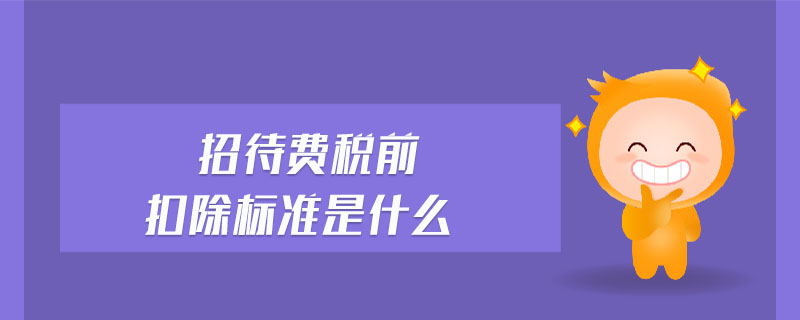 招待费税前
扣除标准是什么